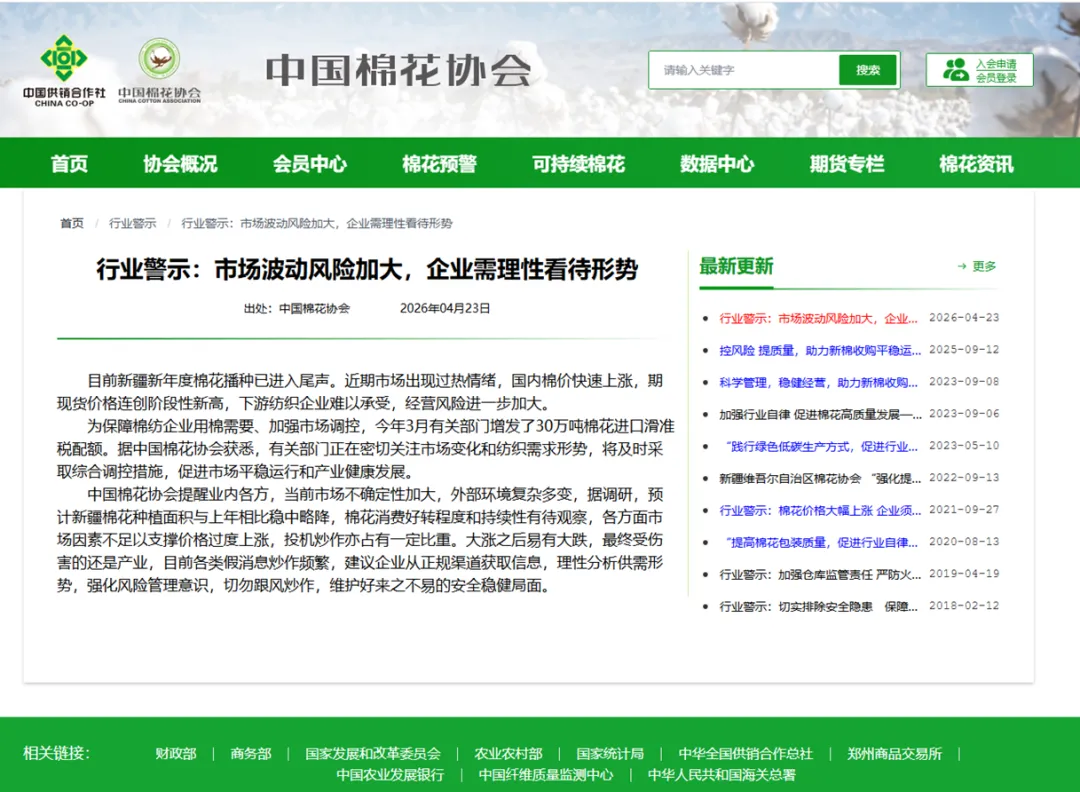 中国供销合作社
CHINA CO-OP

中国棉花协会
CHINA COTTON ASSOCIATION

中国棉花协会

请输入关键字 搜索

入会申请
会员登录

首页 协会概况 会员中心 棉花预警 可持续棉花 数据中心 期货专栏 棉花资讯

首页 / 行业警示 / 行业警示：市场波动风险加大，企业需理性看待形势

行业警示：市场波动风险加大，企业需理性看待形势

出处：中国棉花协会 2026年04月23日

目前新疆新年度棉花播种已进入尾声。近期市场出现过热情绪，国内棉价快速上涨，期现货价格连创阶段性新高，下游纺织企业难以承受，经营风险进一步加大。

为保障棉纺企业用棉需要、加强市场调控，今年3月有关部门增发了30万吨棉花进口滑准税配额。据中国棉花协会获悉，有关部门正在密切关注市场变化和纺织需求形势，将及时采取综合调控措施，促进市场平稳运行和产业健康发展。

中国棉花协会提醒业内各方，当前市场不确定性加大，外部环境复杂多变，据调研，预计新疆棉花种植面积与上年相比稳中略降，棉花消费好转程度和持续性有待观察，各方面市场因素不足以支撑价格过度上涨，投机炒作亦占有一定比重。大涨之后易有大跌，最终受伤害的还是产业，目前各类假消息炒作频繁，建议企业从正规渠道获取信息，理性分析供需形势，强化风险管理意识，切勿跟风炒作，维护好来之不易的安全稳健局面。

最新更新 → 更多

行业警示：市场波动风险加大，企业... 2026-04-23
控风险 提质量，助力新棉收购平稳运... 2025-09-12
科学管理，稳健经营，助力新棉收购... 2023-09-08
加强行业自律 促进棉花高质量发展—... 2023-09-06
“践行绿色低碳生产方式，促进行业... 2023-05-10
新疆维吾尔自治区棉花协会 “强化提... 2022-09-13
行业警示：棉花价格大幅上涨 企业须... 2021-09-27
“提高棉花包装质量，促进行业自律... 2020-08-13
行业警示：加强仓库监管责任 严防火... 2019-04-19
行业警示：切实排除安全隐患 保障... 2018-02-12

相关链接： 财政部 | 商务部 | 国家发展和改革委员会 | 农业农村部 | 国家统计局 | 中华全国供销合作总社 | 郑州商品交易所 | 中国农业发展银行 | 中国纤维质量监测中心 | 中华人民共和国海关总署